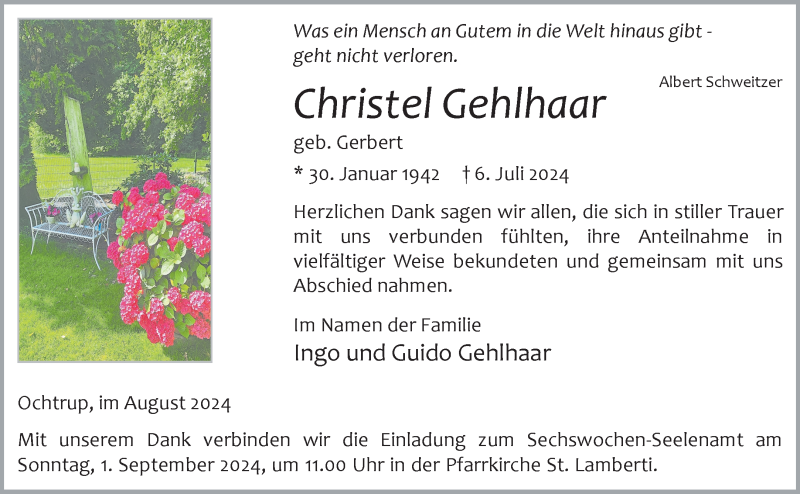 Was ein Mensch an Gutem in die Welt hinaus gibt -
geht nicht verloren.

Albert Schweitzer

Christel Gehlhaar

geb. Gerbert

* 30. Januar 1942 † 6. Juli 2024

Herzlichen Dank sagen wir allen, die sich in stiller Trauer mit uns verbunden fühlten, ihre Anteilnahme in vielfältiger Weise bekundeten und gemeinsam mit uns Abschied nahmen.

Im Namen der Familie
Ingo und Guido Gehlhaar

Ochtrup, im August 2024

Mit unserem Dank verbinden wir die Einladung zum Sechswochen-Seelenamt am Sonntag, 1. September 2024, um 11.00 Uhr in der Pfarrkirche St. Lamberti.